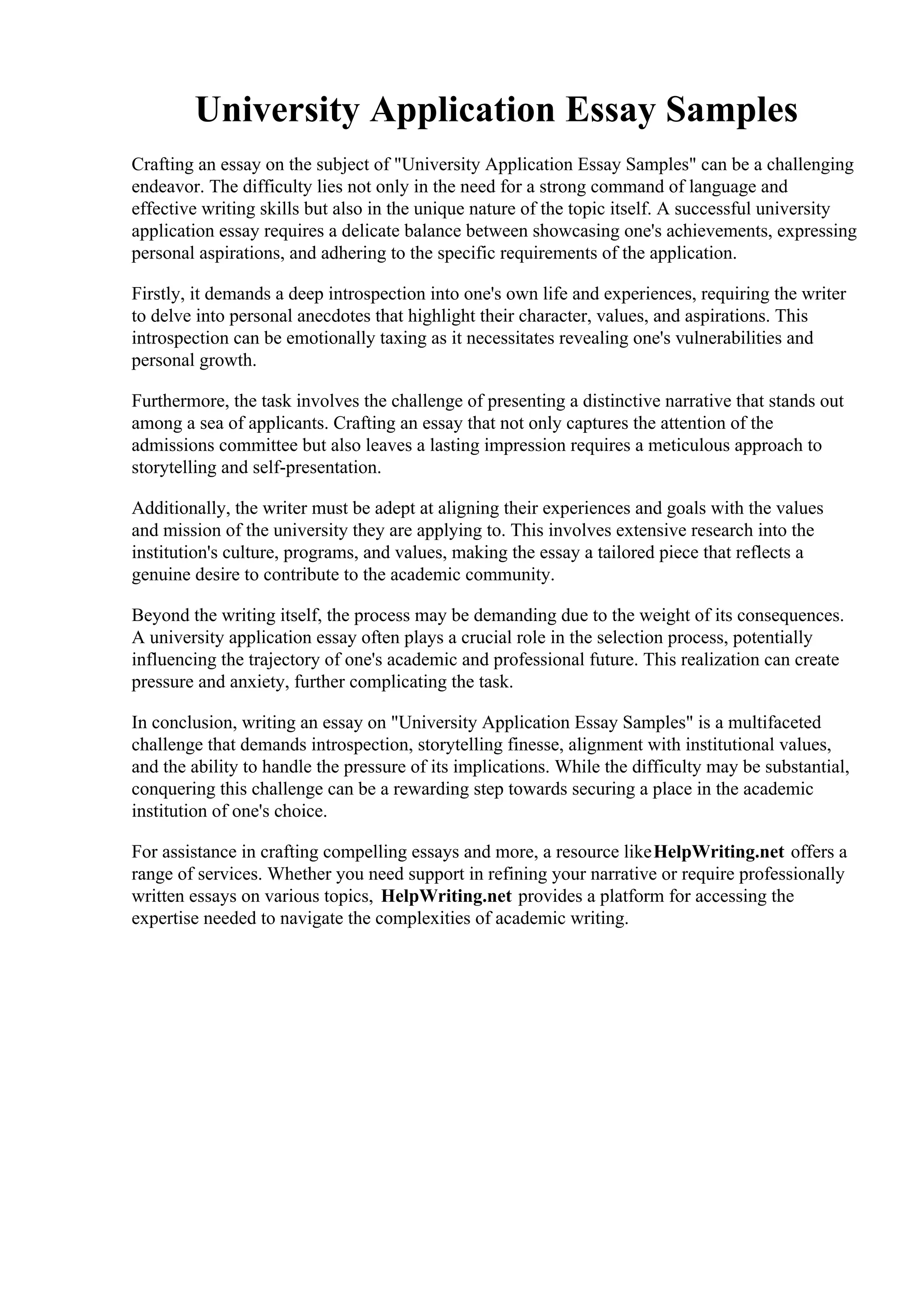 University Application Essay Samples

Crafting an essay on the subject of "University Application Essay Samples" can be a challenging endeavor. The difficulty lies not only in the need for a strong command of language and effective writing skills but also in the unique nature of the topic itself. A successful university application essay requires a delicate balance between showcasing one's achievements, expressing personal aspirations, and adhering to the specific requirements of the application.

Firstly, it demands a deep introspection into one's own life and experiences, requiring the writer to delve into personal anecdotes that highlight their character, values, and aspirations. This introspection can be emotionally taxing as it necessitates revealing one's vulnerabilities and personal growth.

Furthermore, the task involves the challenge of presenting a distinctive narrative that stands out among a sea of applicants. Crafting an essay that not only captures the attention of the admissions committee but also leaves a lasting impression requires a meticulous approach to storytelling and self-presentation.

Additionally, the writer must be adept at aligning their experiences and goals with the values and mission of the university they are applying to. This involves extensive research into the institution's culture, programs, and values, making the essay a tailored piece that reflects a genuine desire to contribute to the academic community.

Beyond the writing itself, the process may be demanding due to the weight of its consequences. A university application essay often plays a crucial role in the selection process, potentially influencing the trajectory of one's academic and professional future. This realization can create pressure and anxiety, further complicating the task.

In conclusion, writing an essay on "University Application Essay Samples" is a multifaceted challenge that demands introspection, storytelling finesse, alignment with institutional values, and the ability to handle the pressure of its implications. While the difficulty may be substantial, conquering this challenge can be a rewarding step towards securing a place in the academic institution of one's choice.

For assistance in crafting compelling essays and more, a resource like HelpWriting.net offers a range of services. Whether you need support in refining your narrative or require professionally written essays on various topics, HelpWriting.net provides a platform for accessing the expertise needed to navigate the complexities of academic writing.